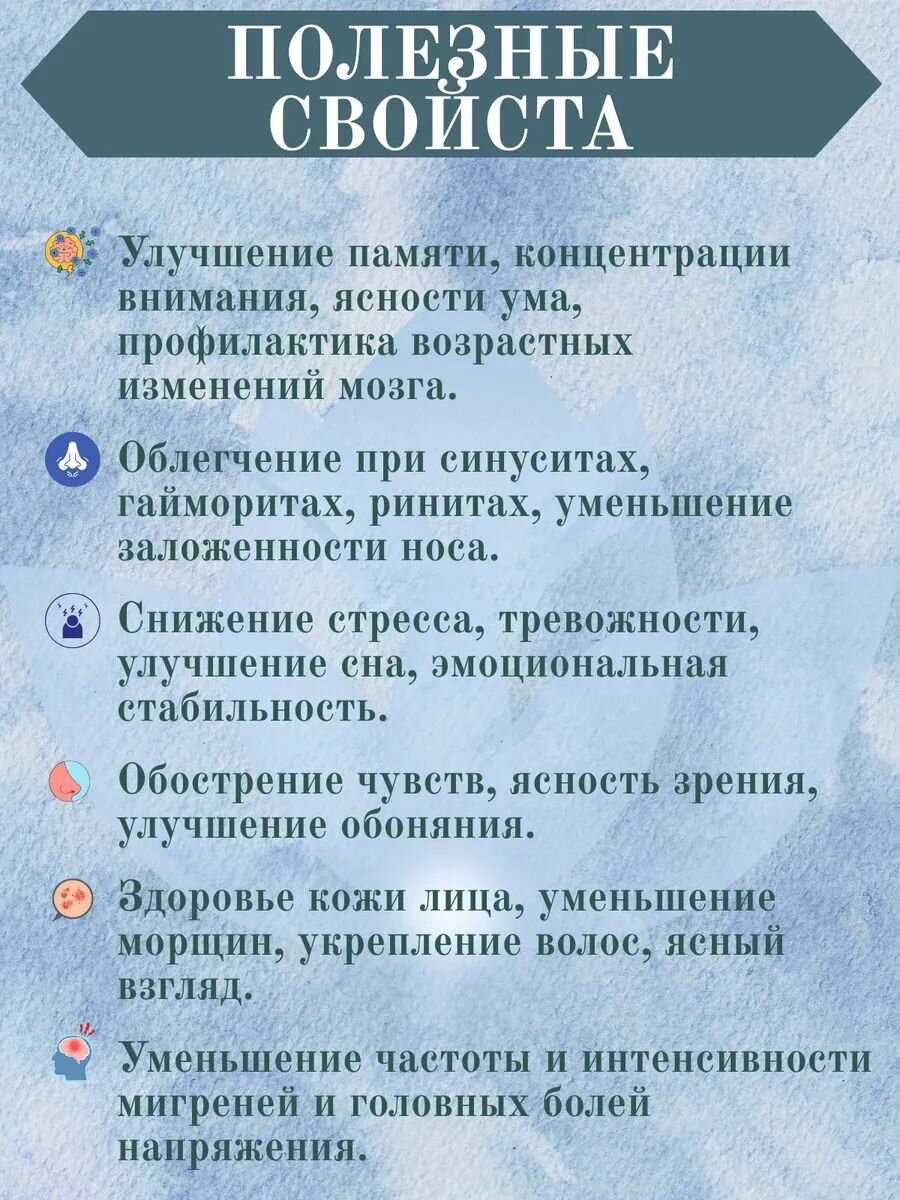 ПОЛЕЗНЫЕ СВОЙСТА

Улучшение памяти, концентрации внимания, ясности ума, профилактика возрастных изменений мозга.

Облегчение при синуситах, гайморитах, ринитах, уменьшение заложенности носа.

Снижение стресса, тревожности, улучшение сна, эмоциональная стабильность.

Обострение чувств, ясность зрения, улучшение обоняния.

Здоровье кожи лица, уменьшение морщин, укрепление волос, ясный взгляд.

Уменьшение частоты и интенсивности мигреней и головных болей напряжения.